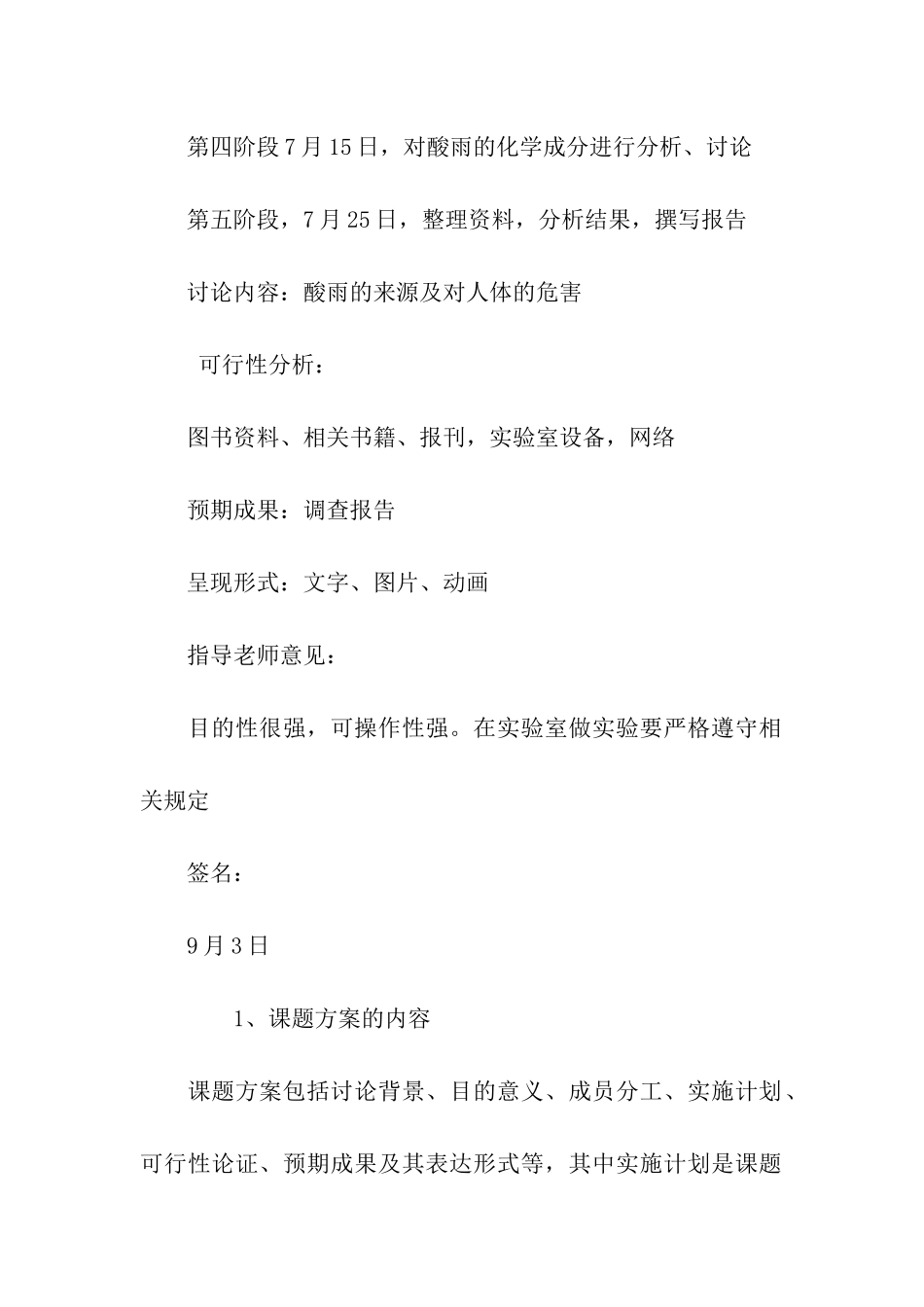 第四阶段7月15日，对酸雨的化学成分进行分析、讨论

第五阶段，7月25日，整理资料，分析结果，撰写报告

讨论内容：酸雨的来源及对人体的危害

可行性分析：

图书资料、相关书籍、报刊，实验室设备，网络

预期成果：调查报告

呈现形式：文字、图片、动画

指导老师意见：

目的性很强，可操作性强。在实验室做实验要严格遵守相关规定

签名：

9月3日

1、课题方案的内容

课题方案包括讨论背景、目的意义、成员分工、实施计划、可行性论证、预期成果及其表达形式等，其中实施计划是课题